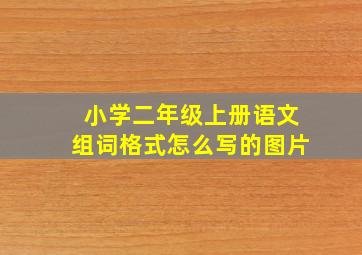 小学二年级上册语文
组词格式怎么写的图片